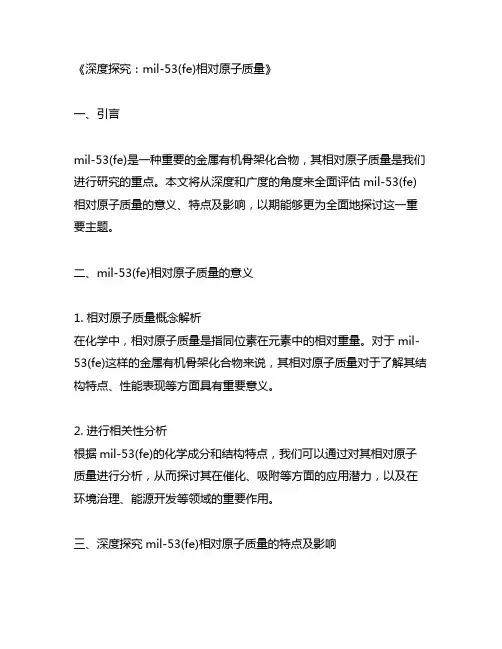 《深度探究：mil-53(fe)相对原子质量》

一、引言

mil-53(fe)是一种重要的金属有机骨架化合物，其相对原子质量是我们进行研究的重点。本文将从深度和广度的角度来全面评估 mil-53(fe)相对原子质量的意义、特点及影响，以期能够更为全面地探讨这一重要主题。

二、mil-53(fe)相对原子质量的意义

1. 相对原子质量概念解析
在化学中，相对原子质量是指同位素在元素中的相对重量。对于 mil-53(fe)这样的金属有机骨架化合物来说，其相对原子质量对于了解其结构特点、性能表现等方面具有重要意义。

2. 进行相关性分析
根据 mil-53(fe)的化学成分和结构特点，我们可以通过对其相对原子质量进行分析，从而探讨其在催化、吸附等方面的应用潜力，以及在环境治理、能源开发等领域的重要作用。

三、深度探究 mil-53(fe)相对原子质量的特点及影响